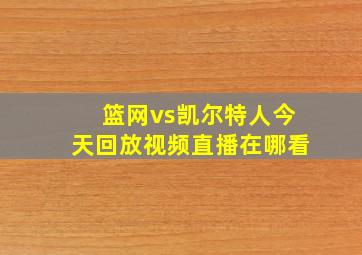 篮网vs凯尔特人今天回放视频直播在哪看